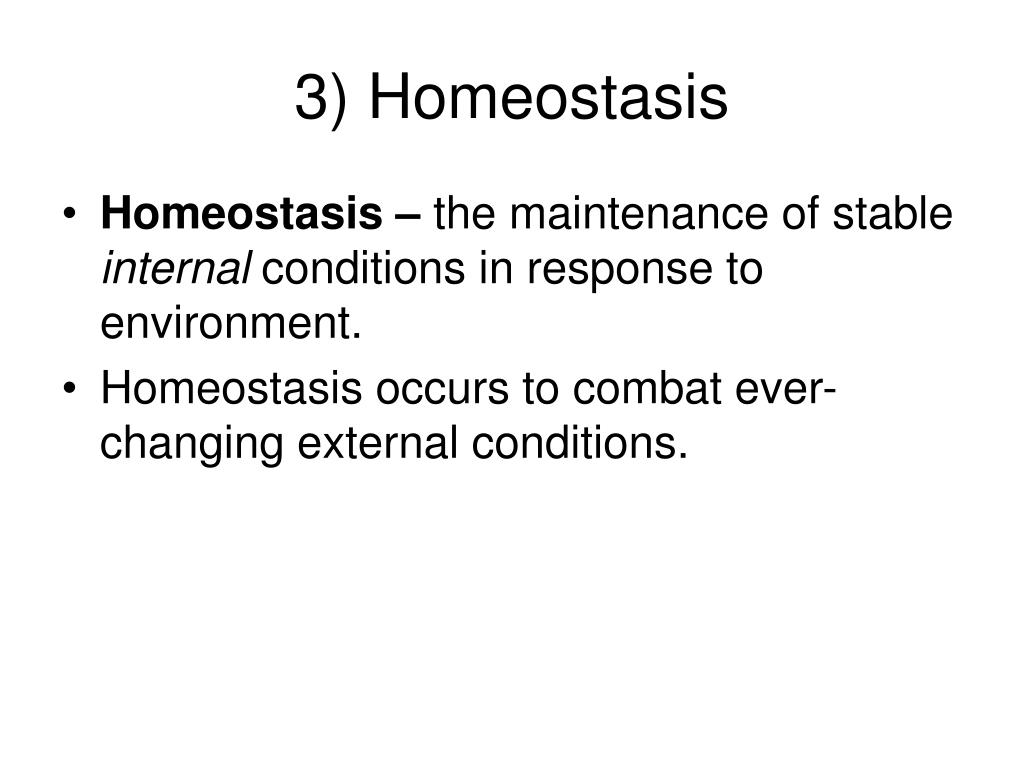 3) Homeostasis

• Homeostasis – the maintenance of stable internal conditions in response to environment.

• Homeostasis occurs to combat ever-changing external conditions.